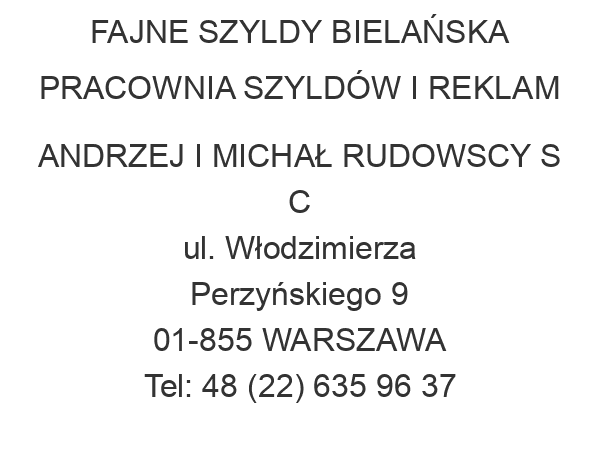 FAJNE SZYLDY BIELAŃSKA

PRACOWNIA SZYLDÓW I REKLAM

ANDRZEJ I MICHAŁ RUDOWSCY S C

ul. Włodzimierza Perzyńskiego 9
01-855 WARSZAWA
Tel: 48 (22) 635 96 37